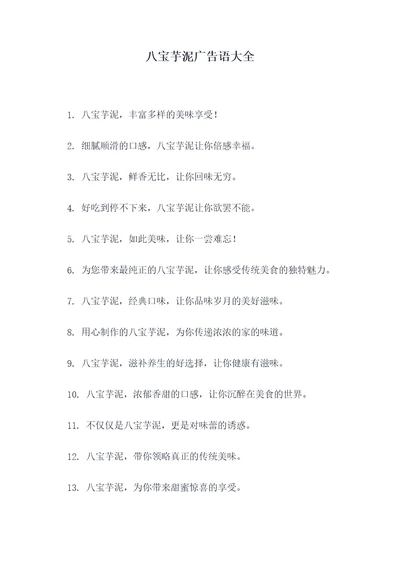 八宝芋泥广告语大全

1. 八宝芋泥，丰富多样的美味享受！

2. 细腻顺滑的口感，八宝芋泥让你倍感幸福。

3. 八宝芋泥，鲜香无比，让你回味无穷。

4. 好吃到停不下来，八宝芋泥让你欲罢不能。

5. 八宝芋泥，如此美味，让你一尝难忘！

6. 为您带来最纯正的八宝芋泥，让你感受传统美食的独特魅力。

7. 八宝芋泥，经典口味，让你品味岁月的美好滋味。

8. 用心制作的八宝芋泥，为你传递浓浓的家的味道。

9. 八宝芋泥，滋补养生的好选择，让你健康有滋味。

10. 八宝芋泥，浓郁香甜的口感，让你沉醉在美食的世界。

11. 不仅仅是八宝芋泥，更是对味蕾的诱惑。

12. 八宝芋泥，带你领略真正的传统美味。

13. 八宝芋泥，为你带来甜蜜惊喜的享受。